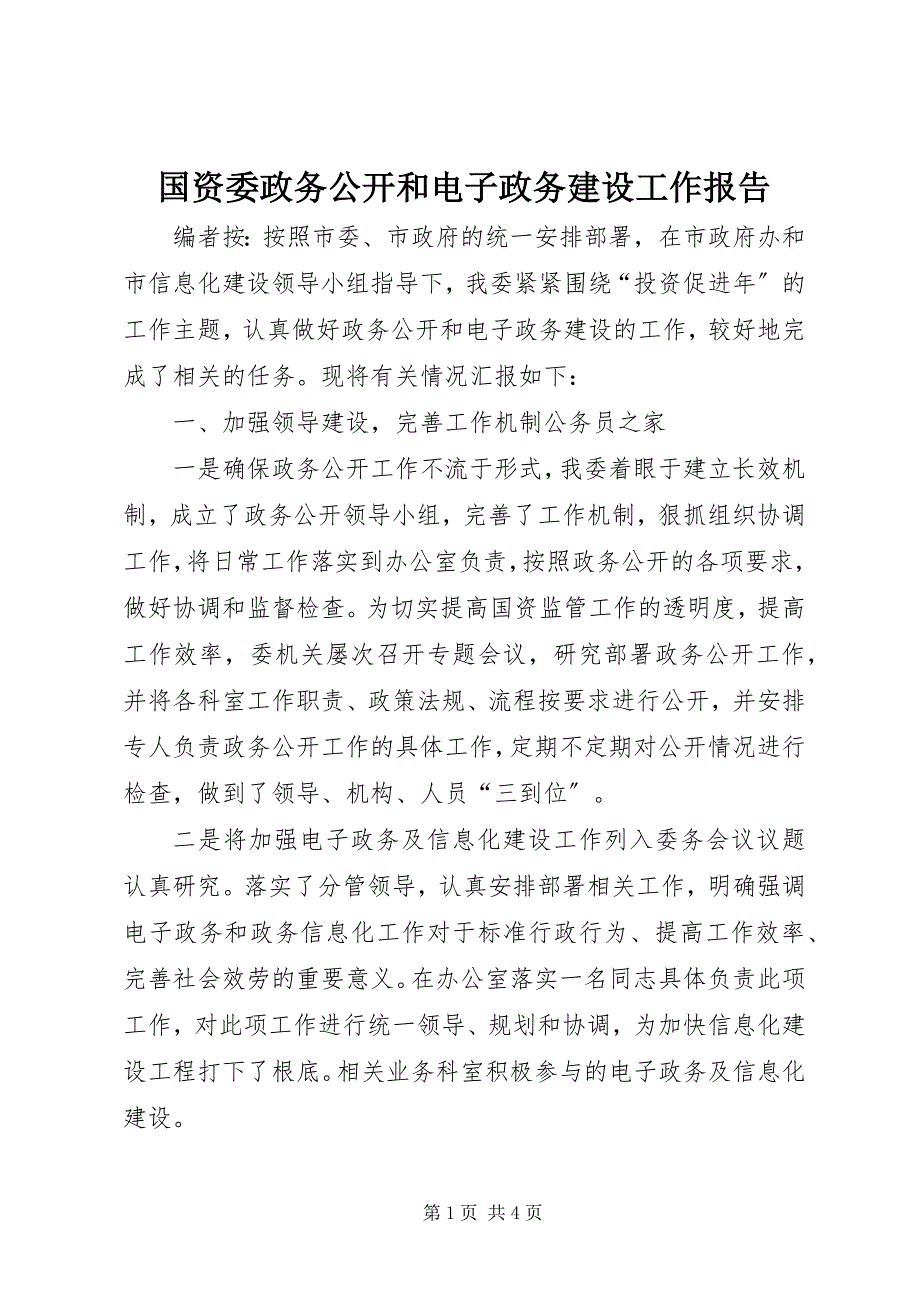 国资委政务公开和电子政务建设工作报告

编者按：按照市委、市政府的统一安排部署，在市政府办和市信息化建设领导小组指导下，我委紧紧围绕“投资促进年″的工作主题，认真做好政务公开和电子政务建设的工作，较好地完成了相关的任务。现将有关情况汇报如下：

一、加强领导建设，完善工作机制公务员之家

一是确保政务公开工作不流于形式，我委着眼于建立长效机制，成立了政务公开领导小组，完善了工作机制，狠抓组织协调工作，将日常工作落实到办公室负责，按照政务公开的各项要求，做好协调和监督检查。为切实提高国资监管工作的透明度，提高工作效率，委机关屡次召开专题会议，研究部署政务公开工作，并将各科室工作职责、政策法规、流程按要求进行公开，并安排专人负责政务公开工作的具体工作，定期不定期对公开情况进行检查，做到了领导、机构、人员“三到位″。

二是将加强电子政务及信息化建设工作列入委务会议议题认真研究。落实了分管领导，认真安排部署相关工作，明确强调电子政务和政务信息化工作对于标准行政行为、提高工作效率、完善社会效劳的重要意义。在办公室落实一名同志具体负责此项工作，对此项工作进行统一领导、规划和协调，为加快信息化建设工程打下了根底。相关业务科室积极参与的电子政务及信息化建设。

第 1 页 共 4 页